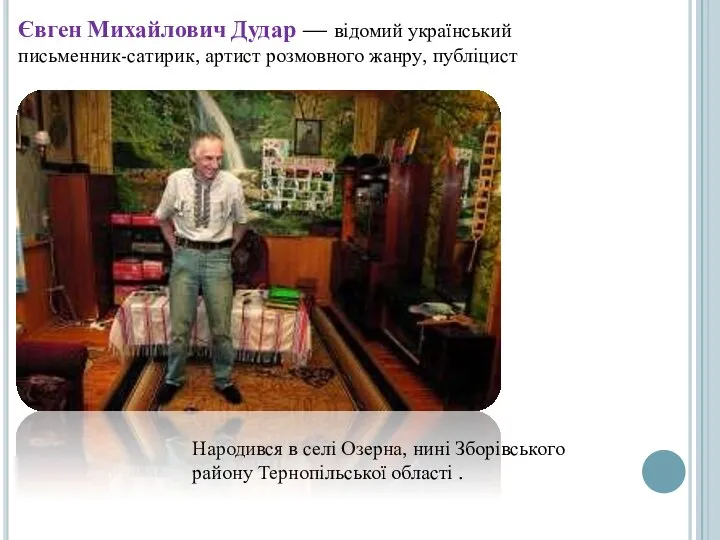 Євген Михайлович Дудар — відомий український письменник-сатирик, артист розмовного жанру, публіцист

Народився в селі Озерна, нині Зборівського району Тернопільської області .